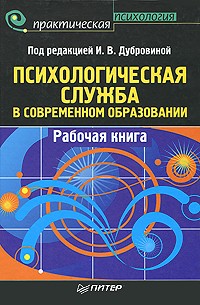 практическая психология

Под редакцией И. В. Дубровиной

ПСИХОЛОГИЧЕСКАЯ СЛУЖБА В СОВРЕМЕННОМ ОБРАЗОВАНИИ

Рабочая книга

ПИТЕР